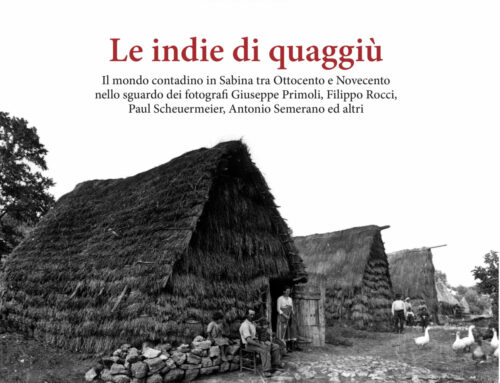 Le indie di quaggiù

Il mondo contadino in Sabina tra Ottocento e Novecento nello sguardo dei fotografi Giuseppe Primoli, Filippo Rocci, Paul Scheuermeier, Antonio Semerano ed altri